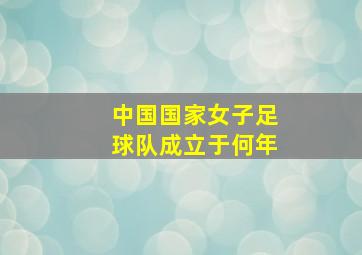 中国国家女子足球队成立于何年